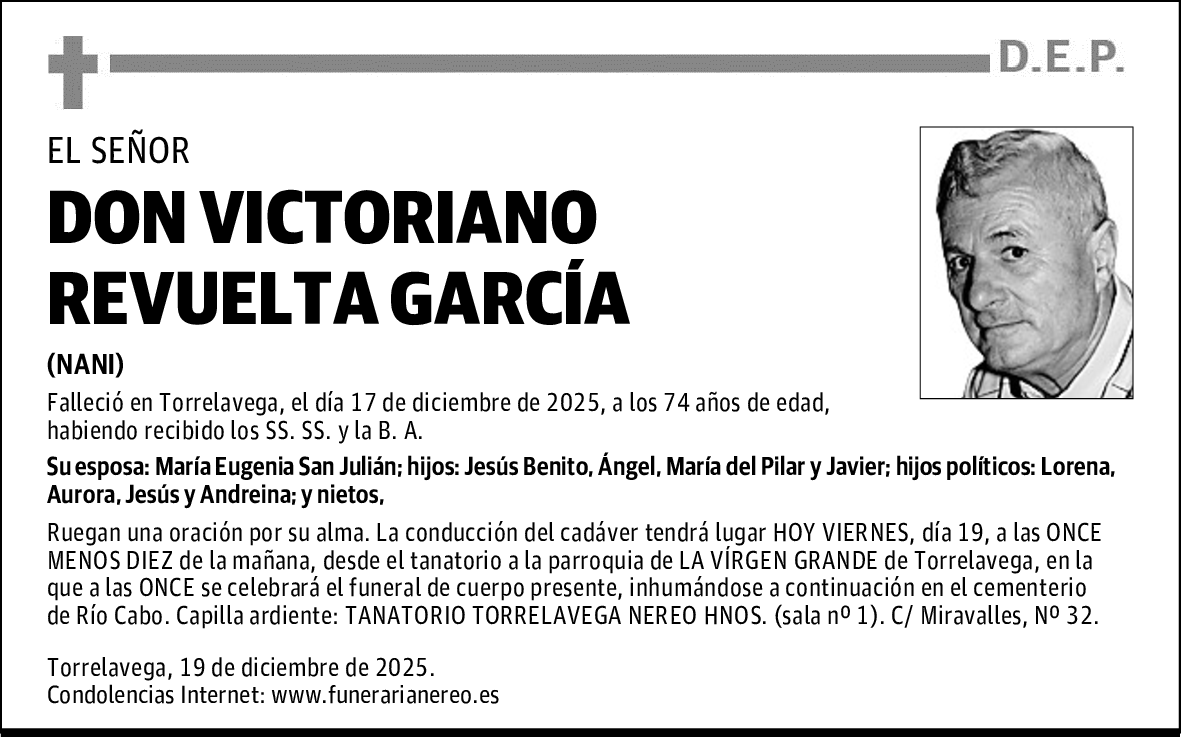 D.E.P.

EL SEÑOR

DON VICTORIANO REVUELTA GARCÍA

(NANI)

Falleció en Torrelavega, el día 17 de diciembre de 2025, a los 74 años de edad, habiendo recibido los SS. SS. y la B. A.

Su esposa: María Eugenia San Julián; hijos: Jesús Benito, Ángel, María del Pilar y Javier; hijos políticos: Lorena, Aurora, Jesús y Andreina; y nietos,

Ruegan una oración por su alma. La conducción del cadáver tendrá lugar HOY VIERNES, día 19, a las ONCE MENOS DIEZ de la mañana, desde el tanatorio a la parroquia de LA VÍRGEN GRANDE de Torrelavega, en la que a las ONCE se celebrará el funeral de cuerpo presente, inhumándose a continuación en el cementerio de Río Cabo. Capilla ardiente: TANATORIO TORRELAVEGA NEREO HNOS. (sala nº 1). C/ Miravalles, Nº 32.

Torrelavega, 19 de diciembre de 2025.
Condolencias Internet: www.funerarianereo.es